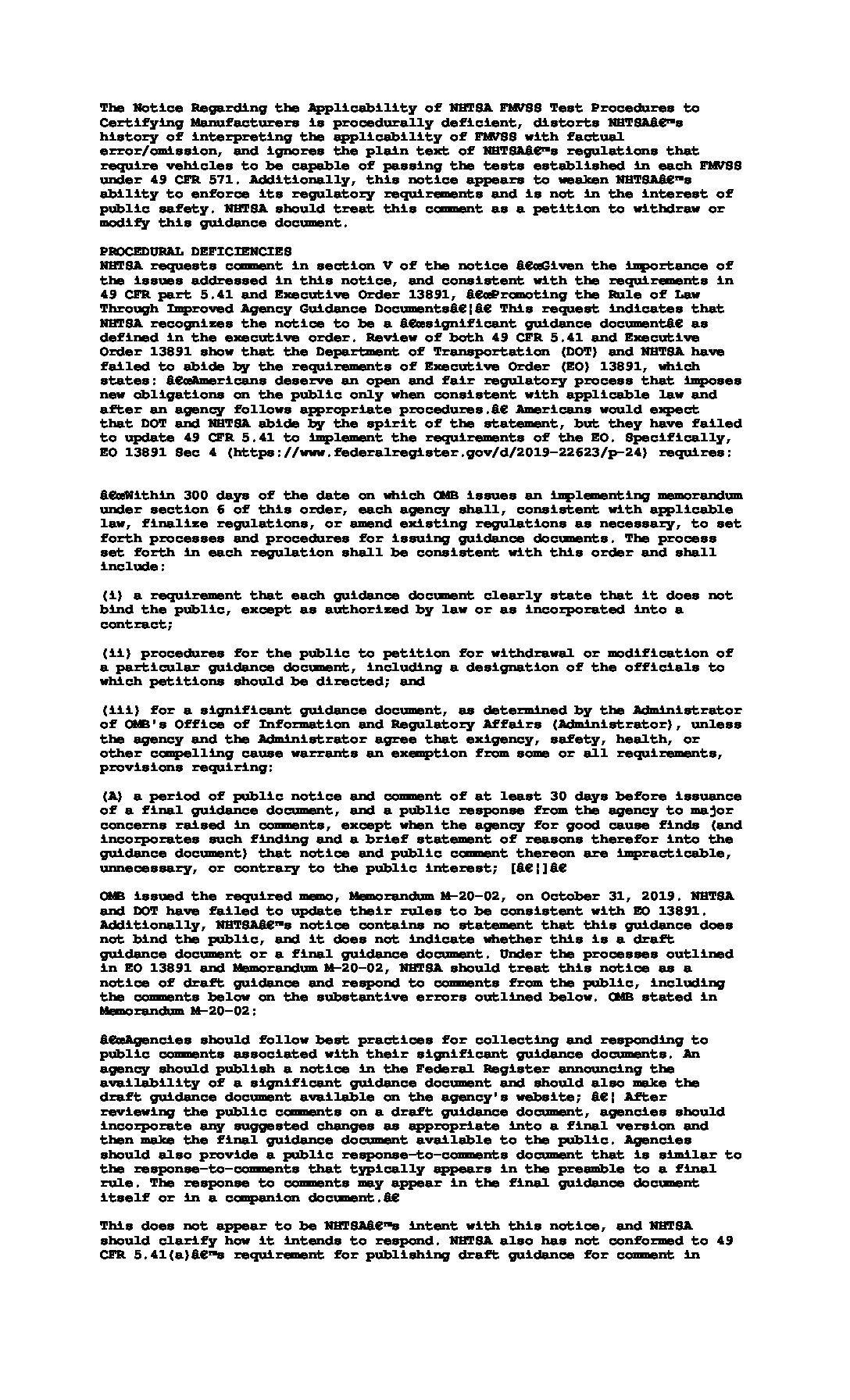 The Notice Regarding the Applicability of NHTSA FMVSS Test Procedures to Certifying Manufacturers is procedurally deficient, distorts NHTSAâ€™s history of interpreting the applicability of FMVSS with factual error/omission, and ignores the plain text of NHTSAâ€™s regulations that require vehicles to be capable of passing the tests established in each FMVSS under 49 CFR 571. Additionally, this notice appears to weaken NHTSAâ€™s ability to enforce its regulatory requirements and is not in the interest of public safety. NHTSA should treat this comment as a petition to withdraw or modify this guidance document.

PROCEDURAL DEFICIENCIES
NHTSA requests comment in section V of the notice â€œGiven the importance of the issues addressed in this notice, and consistent with the requirements in 49 CFR part 5.41 and Executive Order 13891, â€œPromoting the Rule of Law Through Improved Agency Guidance Documentsâ€¦â€ This request indicates that NHTSA recognizes the notice to be a â€œsignificant guidance documentâ€ as defined in the executive order. Review of both 49 CFR 5.41 and Executive Order 13891 show that the Department of Transportation (DOT) and NHTSA have failed to abide by the requirements of Executive Order (EO) 13891, which states: â€œAmericans deserve an open and fair regulatory process that imposes new obligations on the public only when consistent with applicable law and after an agency follows appropriate procedures.â€ Americans would expect that DOT and NHTSA abide by the spirit of the statement, but they have failed to update 49 CFR 5.41 to implement the requirements of the EO. Specifically, EO 13891 Sec 4 (https://www.federalregister.gov/d/2019-22623/p-24) requires:

â€œWithin 300 days of the date on which OMB issues an implementing memorandum under section 6 of this order, each agency shall, consistent with applicable law, finalize regulations, or amend existing regulations as necessary, to set forth processes and procedures for issuing guidance documents. The process set forth in each regulation shall be consistent with this order and shall include:

(i) a requirement that each guidance document clearly state that it does not bind the public, except as authorized by law or as incorporated into a contract;

(ii) procedures for the public to petition for withdrawal or modification of a particular guidance document, including a designation of the officials to which petitions should be directed; and

(iii) for a significant guidance document, as determined by the Administrator of OMB's Office of Information and Regulatory Affairs (Administrator), unless the agency and the Administrator agree that exigency, safety, health, or other compelling cause warrants an exemption from some or all requirements, provisions requiring:

(A) a period of public notice and comment of at least 30 days before issuance of a final guidance document, and a public response from the agency to major concerns raised in comments, except when the agency for good cause finds (and incorporates such finding and a brief statement of reasons therefor into the guidance document) that notice and public comment thereon are impracticable, unnecessary, or contrary to the public interest; [â€¦]â€

OMB issued the required memo, Memorandum M-20-02, on October 31, 2019. NHTSA and DOT have failed to update their rules to be consistent with EO 13891. Additionally, NHTSAâ€™s notice contains no statement that this guidance does not bind the public, and it does not indicate whether this is a draft guidance document or a final guidance document. Under the processes outlined in EO 13891 and Memorandum M-20-02, NHTSA should treat this notice as a notice of draft guidance and respond to comments from the public, including the comments below on the substantive errors outlined below. OMB stated in Memorandum M-20-02:

â€œAgencies should follow best practices for collecting and responding to public comments associated with their significant guidance documents. An agency should publish a notice in the Federal Register announcing the availability of a significant guidance document and should also make the draft guidance document available on the agency's website; â€¦ After reviewing the public comments on a draft guidance document, agencies should incorporate any suggested changes as appropriate into a final version and then make the final guidance document available to the public. Agencies should also provide a public response-to-comments document that is similar to the response-to-comments that typically appears in the preamble to a final rule. The response to comments may appear in the final guidance document itself or in a companion document.â€

This does not appear to be NHTSAâ€™s intent with this notice, and NHTSA should clarify how it intends to respond. NHTSA also has not conformed to 49 CFR 5.41(a)â€™s requirement for publishing draft guidance for comment in